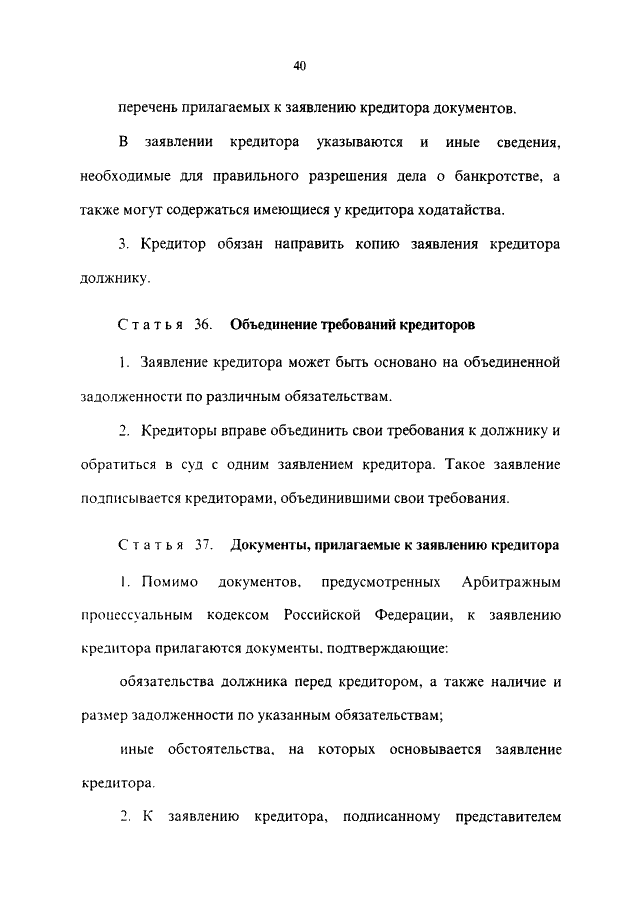 40

перечень прилагаемых к заявлению кредитора документов.

В заявлении кредитора указываются и иные сведения, необходимые для правильного разрешения дела о банкротстве, а также могут содержаться имеющиеся у кредитора ходатайства.

3. Кредитор обязан направить копию заявления кредитора должнику.

Статья 36. Объединение требований кредиторов

1. Заявление кредитора может быть основано на объединенной задолженности по различным обязательствам.

2. Кредиторы вправе объединить свои требования к должнику и обратиться в суд с одним заявлением кредитора. Такое заявление подписывается кредиторами, объединившими свои требования.

Статья 37. Документы, прилагаемые к заявлению кредитора

1. Помимо документов, предусмотренных Арбитражным процессуальным кодексом Российской Федерации, к заявлению кредитора прилагаются документы, подтверждающие:

обязательства должника перед кредитором, а также наличие и размер задолженности по указанным обязательствам;

иные обстоятельства, на которых основывается заявление кредитора.

2. К заявлению кредитора, подписанному представителем